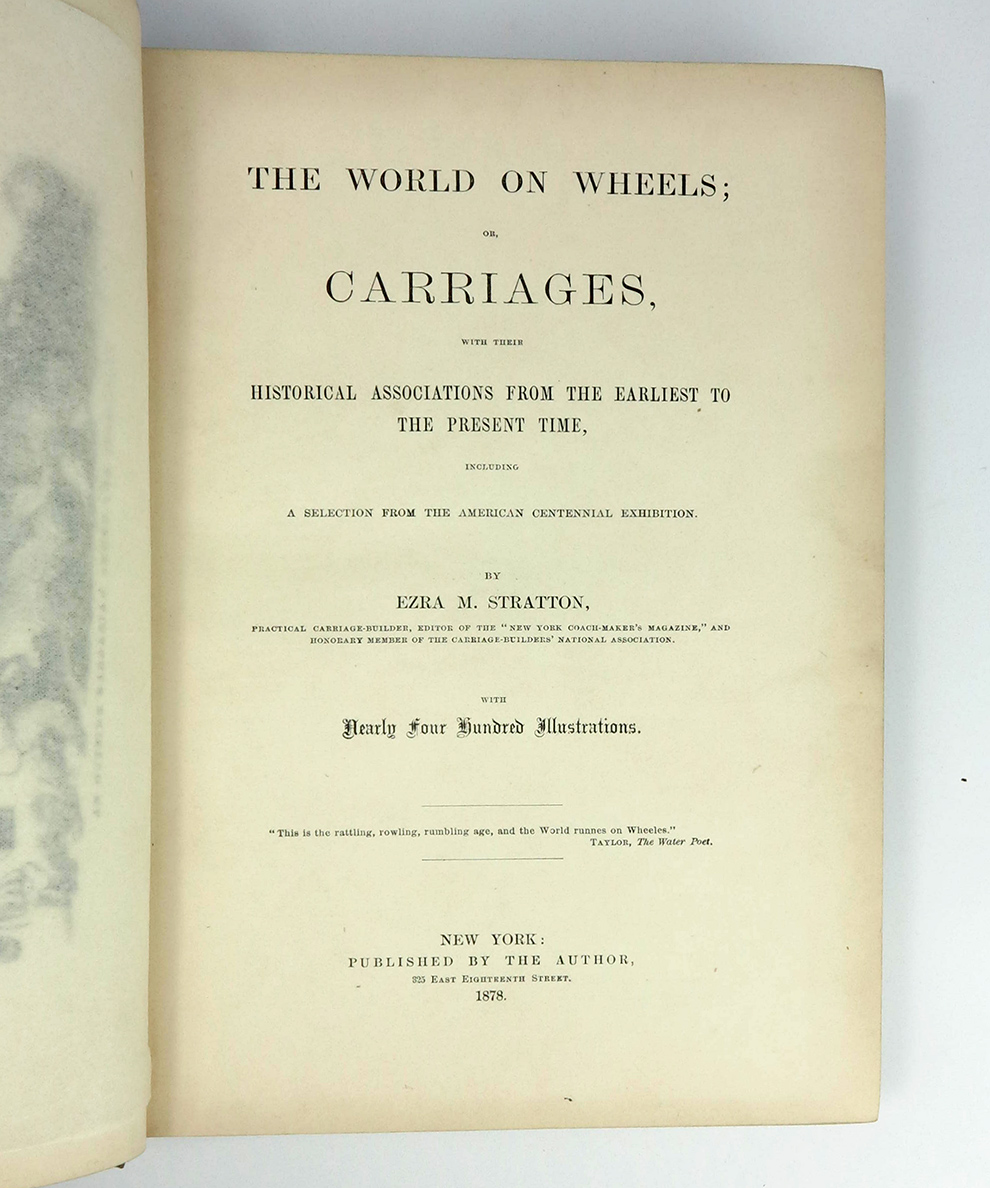 THE WORLD ON WHEELS;

OR,

CARRIAGES,

WITH THEIR

HISTORICAL ASSOCIATIONS FROM THE EARLIEST TO THE PRESENT TIME,

INCLUDING

A SELECTION FROM THE AMERICAN CENTENNIAL EXHIBITION.

BY

EZRA M. STRATTON,

PRACTICAL CARRIAGE-BUILDER, EDITOR OF THE "NEW YORK COACH-MAKER'S MAGAZINE," AND HONORARY MEMBER OF THE CARRIAGE-BUILDERS' NATIONAL ASSOCIATION.

WITH

Nearly Four Hundred Illustrations.

"This is the rattling, rowling, rumbling age, and the World runnes on Wheeles."
TAYLOR, The Water Poet.

NEW YORK:
PUBLISHED BY THE AUTHOR,
325 EAST EIGHTEENTH STREET.
1878.